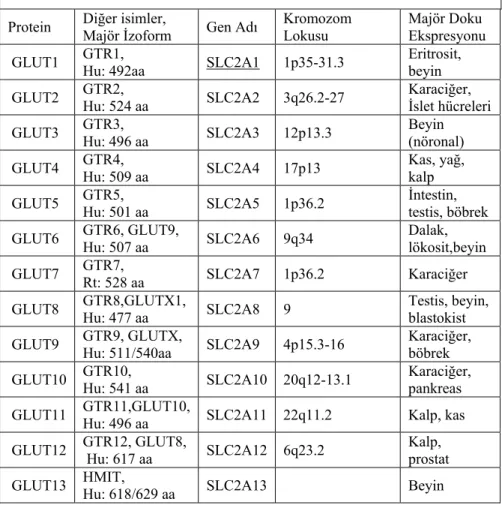 | Protein | Diğer isimler, Majör İzoform | Gen Adı | Kromozom Lokusu | Majör Doku Ekspresyonu |
|---|---|---|---|---|
| GLUT1 | GTR1, Hu: 492aa | SLC2A1 | 1p35-31.3 | Eritrosit, beyin |
| GLUT2 | GTR2, Hu: 524 aa | SLC2A2 | 3q26.2-27 | Karaciğer, İslet hücreleri |
| GLUT3 | GTR3, Hu: 496 aa | SLC2A3 | 12p13.3 | Beyin (nöronal) |
| GLUT4 | GTR4, Hu: 509 aa | SLC2A4 | 17p13 | Kas, yağ, kalp |
| GLUT5 | GTR5, Hu: 501 aa | SLC2A5 | 1p36.2 | İntestin, testis, böbrek |
| GLUT6 | GTR6, GLUT9, Hu: 507 aa | SLC2A6 | 9q34 | Dalak, lökosit,beyin |
| GLUT7 | GTR7, Rt: 528 aa | SLC2A7 | 1p36.2 | Karaciğer |
| GLUT8 | GTR8,GLUTX1, Hu: 477 aa | SLC2A8 | 9 | Testis, beyin, blastokist |
| GLUT9 | GTR9, GLUTX, Hu: 511/540aa | SLC2A9 | 4p15.3-16 | Karaciğer, böbrek |
| GLUT10 | GTR10, Hu: 541 aa | SLC2A10 | 20q12-13.1 | Karaciğer, pankreas |
| GLUT11 | GTR11,GLUT10, Hu: 496 aa | SLC2A11 | 22q11.2 | Kalp, kas |
| GLUT12 | GTR12, GLUT8, Hu: 617 aa | SLC2A12 | 6q23.2 | Kalp, prostat |
| GLUT13 | HMIT, Hu: 618/629 aa | SLC2A13 |  | Beyin |